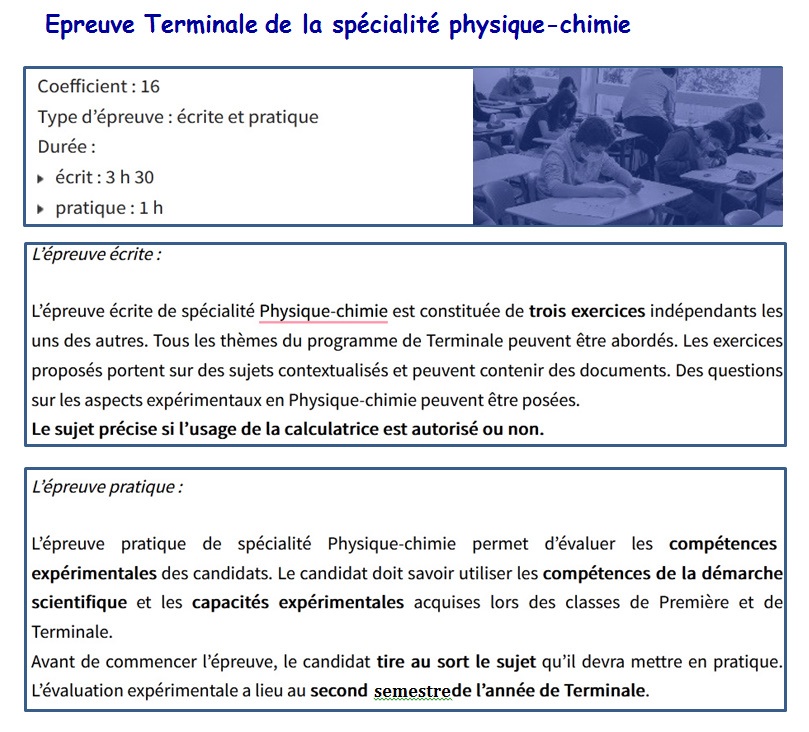 Epreuve Terminale de la spécialité physique-chimie

Coefficient : 16
Type d'épreuve : écrite et pratique
Durée :
▸ écrit : 3 h 30
▸ pratique : 1 h

L'épreuve écrite :

L'épreuve écrite de spécialité Physique-chimie est constituée de trois exercices indépendants les uns des autres. Tous les thèmes du programme de Terminale peuvent être abordés. Les exercices proposés portent sur des sujets contextualisés et peuvent contenir des documents. Des questions sur les aspects expérimentaux en Physique-chimie peuvent être posées.
Le sujet précise si l'usage de la calculatrice est autorisé ou non.

L'épreuve pratique :

L'épreuve pratique de spécialité Physique-chimie permet d'évaluer les compétences expérimentales des candidats. Le candidat doit savoir utiliser les compétences de la démarche scientifique et les capacités expérimentales acquises lors des classes de Première et de Terminale.
Avant de commencer l'épreuve, le candidat tire au sort le sujet qu'il devra mettre en pratique.
L'évaluation expérimentale a lieu au second semestrede l'année de Terminale.